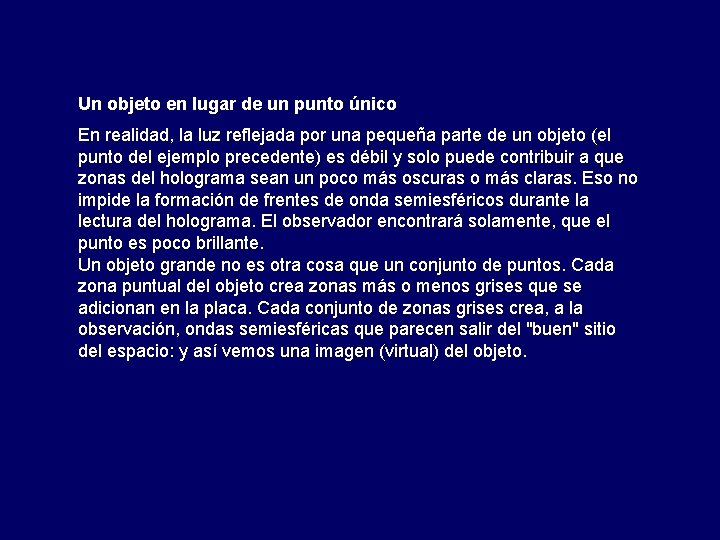 Un objeto en lugar de un punto único

En realidad, la luz reflejada por una pequeña parte de un objeto (el punto del ejemplo precedente) es débil y solo puede contribuir a que zonas del holograma sean un poco más oscuras o más claras. Eso no impide la formación de frentes de onda semiesféricos durante la lectura del holograma. El observador encontrará solamente, que el punto es poco brillante.
Un objeto grande no es otra cosa que un conjunto de puntos. Cada zona puntual del objeto crea zonas más o menos grises que se adicionan en la placa. Cada conjunto de zonas grises crea, a la observación, ondas semiesféricas que parecen salir del "buen" sitio del espacio: y así vemos una imagen (virtual) del objeto.